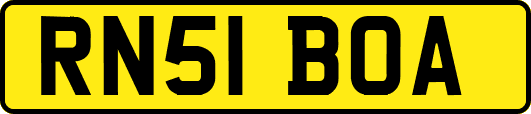 RN51 BOA